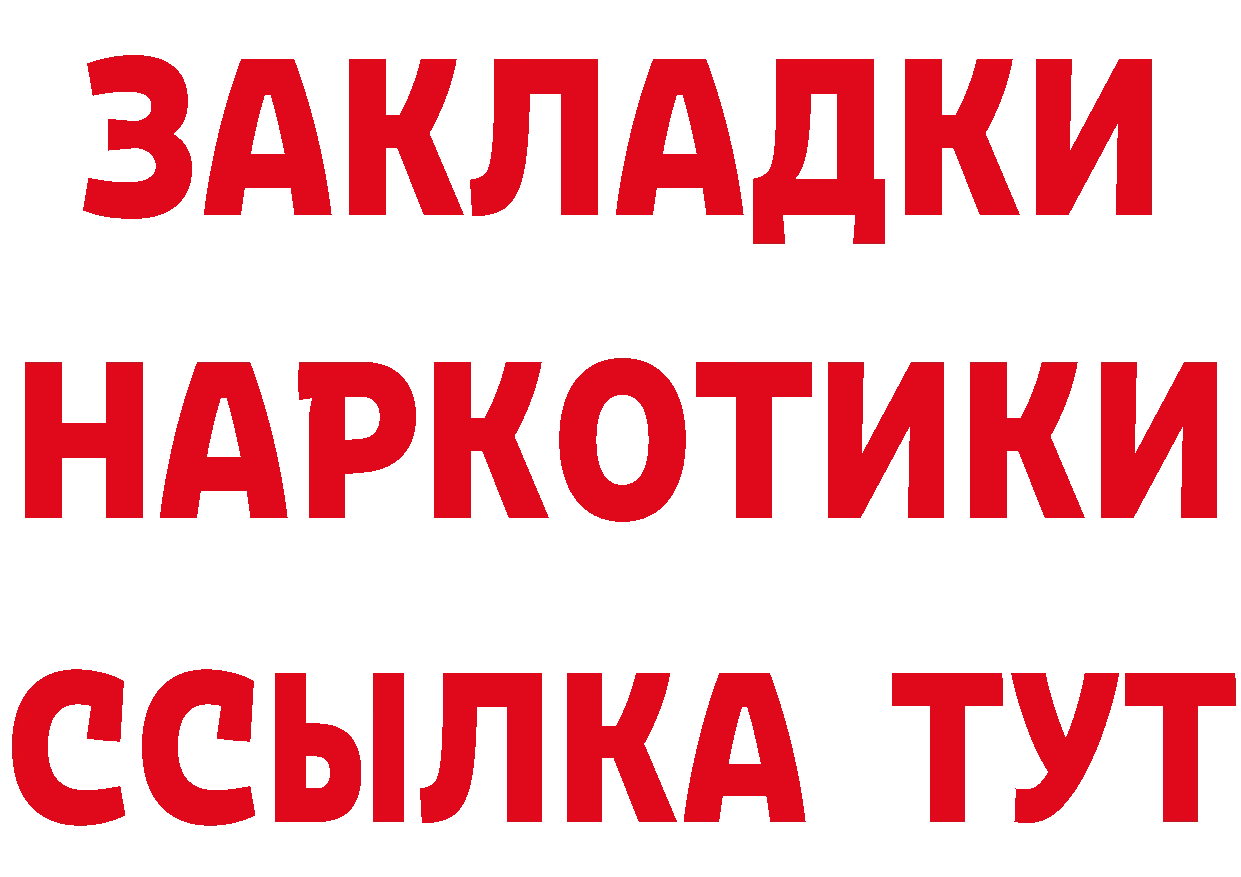 ЗАКЛАДКИ
НАРКОТИКИ
ССЫЛКА ТУТ